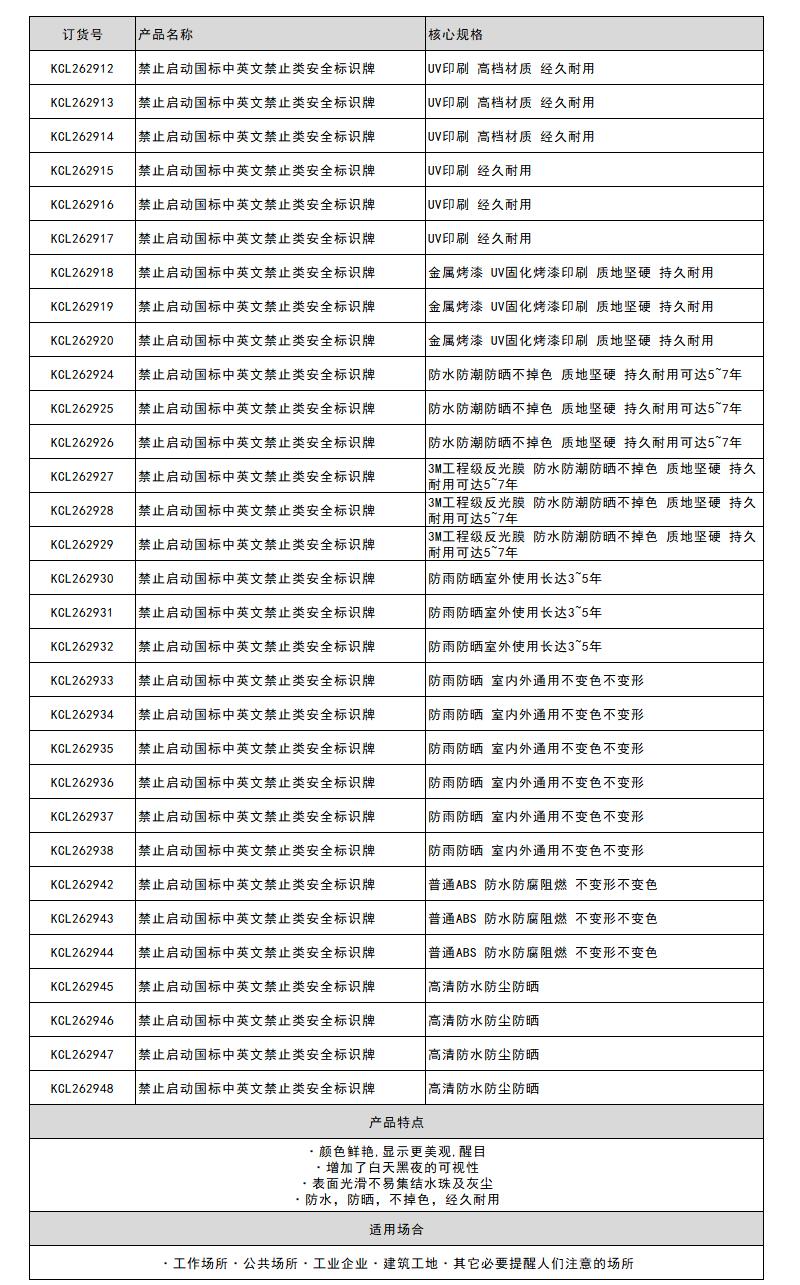 | 订货号 | 产品名称 | 核心规格 |
|---|---|---|
| KCL262912 | 禁止启动国标中英文禁止类安全标识牌 | UV印刷 高档材质 经久耐用 |
| KCL262913 | 禁止启动国标中英文禁止类安全标识牌 | UV印刷 高档材质 经久耐用 |
| KCL262914 | 禁止启动国标中英文禁止类安全标识牌 | UV印刷 高档材质 经久耐用 |
| KCL262915 | 禁止启动国标中英文禁止类安全标识牌 | UV印刷 经久耐用 |
| KCL262916 | 禁止启动国标中英文禁止类安全标识牌 | UV印刷 经久耐用 |
| KCL262917 | 禁止启动国标中英文禁止类安全标识牌 | UV印刷 经久耐用 |
| KCL262918 | 禁止启动国标中英文禁止类安全标识牌 | 金属烤漆 UV固化烤漆印刷 质地坚硬 持久耐用 |
| KCL262919 | 禁止启动国标中英文禁止类安全标识牌 | 金属烤漆 UV固化烤漆印刷 质地坚硬 持久耐用 |
| KCL262920 | 禁止启动国标中英文禁止类安全标识牌 | 金属烤漆 UV固化烤漆印刷 质地坚硬 持久耐用 |
| KCL262924 | 禁止启动国标中英文禁止类安全标识牌 | 防水防潮防晒不掉色 质地坚硬 持久耐用可达5~7年 |
| KCL262925 | 禁止启动国标中英文禁止类安全标识牌 | 防水防潮防晒不掉色 质地坚硬 持久耐用可达5~7年 |
| KCL262926 | 禁止启动国标中英文禁止类安全标识牌 | 防水防潮防晒不掉色 质地坚硬 持久耐用可达5~7年 |
| KCL262927 | 禁止启动国标中英文禁止类安全标识牌 | 3M工程级反光膜 防水防潮防晒不掉色 质地坚硬 持久耐用可达5~7年 |
| KCL262928 | 禁止启动国标中英文禁止类安全标识牌 | 3M工程级反光膜 防水防潮防晒不掉色 质地坚硬 持久耐用可达5~7年 |
| KCL262929 | 禁止启动国标中英文禁止类安全标识牌 | 3M工程级反光膜 防水防潮防晒不掉色 质地坚硬 持久耐用可达5~7年 |
| KCL262930 | 禁止启动国标中英文禁止类安全标识牌 | 防雨防晒室外使用长达3~5年 |
| KCL262931 | 禁止启动国标中英文禁止类安全标识牌 | 防雨防晒室外使用长达3~5年 |
| KCL262932 | 禁止启动国标中英文禁止类安全标识牌 | 防雨防晒室外使用长达3~5年 |
| KCL262933 | 禁止启动国标中英文禁止类安全标识牌 | 防雨防晒 室内外通用不变色不变形 |
| KCL262934 | 禁止启动国标中英文禁止类安全标识牌 | 防雨防晒 室内外通用不变色不变形 |
| KCL262935 | 禁止启动国标中英文禁止类安全标识牌 | 防雨防晒 室内外通用不变色不变形 |
| KCL262936 | 禁止启动国标中英文禁止类安全标识牌 | 防雨防晒 室内外通用不变色不变形 |
| KCL262937 | 禁止启动国标中英文禁止类安全标识牌 | 防雨防晒 室内外通用不变色不变形 |
| KCL262938 | 禁止启动国标中英文禁止类安全标识牌 | 防雨防晒 室内外通用不变色不变形 |
| KCL262942 | 禁止启动国标中英文禁止类安全标识牌 | 普通ABS 防水防腐阻燃 不变形不变色 |
| KCL262943 | 禁止启动国标中英文禁止类安全标识牌 | 普通ABS 防水防腐阻燃 不变形不变色 |
| KCL262944 | 禁止启动国标中英文禁止类安全标识牌 | 普通ABS 防水防腐阻燃 不变形不变色 |
| KCL262945 | 禁止启动国标中英文禁止类安全标识牌 | 高清防水防尘防晒 |
| KCL262946 | 禁止启动国标中英文禁止类安全标识牌 | 高清防水防尘防晒 |
| KCL262947 | 禁止启动国标中英文禁止类安全标识牌 | 高清防水防尘防晒 |
| KCL262948 | 禁止启动国标中英文禁止类安全标识牌 | 高清防水防尘防晒 |

产品特点

· 颜色鲜艳,显示更美观,醒目
· 增加了白天黑夜的可视性
· 表面光滑不易集结水珠及灰尘
· 防水，防晒，不掉色，经久耐用

适用场合

· 工作场所 · 公共场所 · 工业企业 · 建筑工地 · 其它必要提醒人们注意的场所